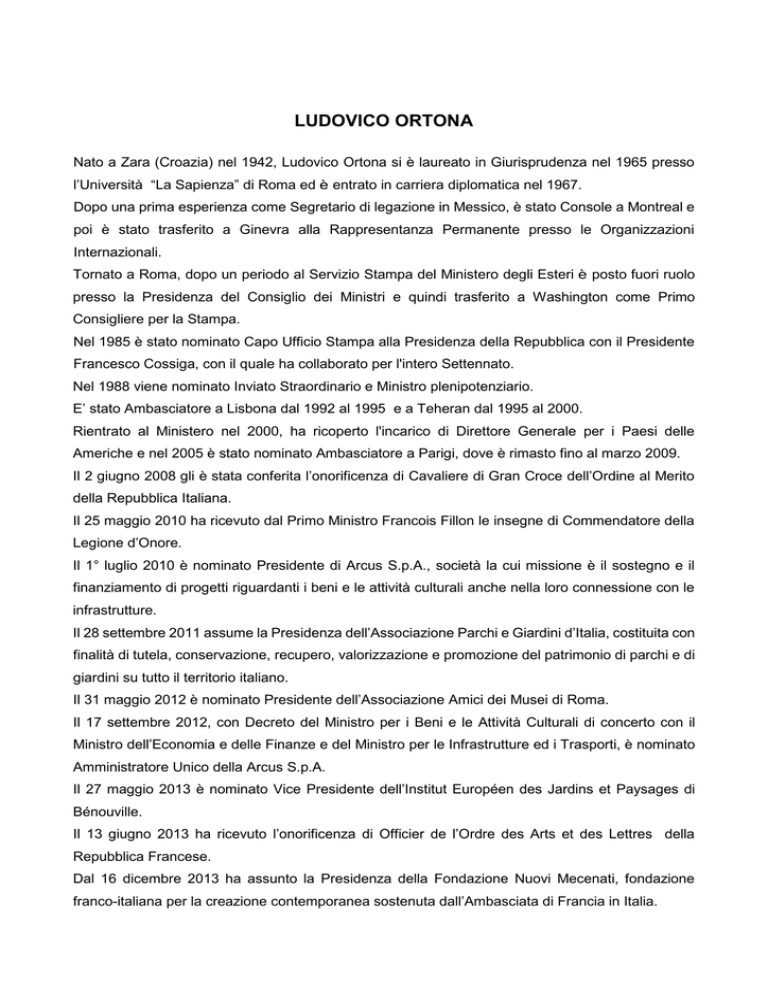 LUDOVICO ORTONA

Nato a Zara (Croazia) nel 1942, Ludovico Ortona si è laureato in Giurisprudenza nel 1965 presso l'Università "La Sapienza" di Roma ed è entrato in carriera diplomatica nel 1967.
Dopo una prima esperienza come Segretario di legazione in Messico, è stato Console a Montreal e poi è stato trasferito a Ginevra alla Rappresentanza Permanente presso le Organizzazioni Internazionali.
Tornato a Roma, dopo un periodo al Servizio Stampa del Ministero degli Esteri è posto fuori ruolo presso la Presidenza del Consiglio dei Ministri e quindi trasferito a Washington come Primo Consigliere per la Stampa.
Nel 1985 è stato nominato Capo Ufficio Stampa alla Presidenza della Repubblica con il Presidente Francesco Cossiga, con il quale ha collaborato per l'intero Settennato.
Nel 1988 viene nominato Inviato Straordinario e Ministro plenipotenziario.
E' stato Ambasciatore a Lisbona dal 1992 al 1995 e a Teheran dal 1995 al 2000.
Rientrato al Ministero nel 2000, ha ricoperto l'incarico di Direttore Generale per i Paesi delle Americhe e nel 2005 è stato nominato Ambasciatore a Parigi, dove è rimasto fino al marzo 2009.
Il 2 giugno 2008 gli è stata conferita l'onorificenza di Cavaliere di Gran Croce dell'Ordine al Merito della Repubblica Italiana.
Il 25 maggio 2010 ha ricevuto dal Primo Ministro Francois Fillon le insegne di Commendatore della Legione d'Onore.
Il 1° luglio 2010 è nominato Presidente di Arcus S.p.A., società la cui missione è il sostegno e il finanziamento di progetti riguardanti i beni e le attività culturali anche nella loro connessione con le infrastrutture.
Il 28 settembre 2011 assume la Presidenza dell'Associazione Parchi e Giardini d'Italia, costituita con finalità di tutela, conservazione, recupero, valorizzazione e promozione del patrimonio di parchi e di giardini su tutto il territorio italiano.
Il 31 maggio 2012 è nominato Presidente dell'Associazione Amici dei Musei di Roma.
Il 17 settembre 2012, con Decreto del Ministro per i Beni e le Attività Culturali di concerto con il Ministro dell'Economia e delle Finanze e del Ministro per le Infrastrutture ed i Trasporti, è nominato Amministratore Unico della Arcus S.p.A.
Il 27 maggio 2013 è nominato Vice Presidente dell'Institut Européen des Jardins et Paysages di Bénouville.
Il 13 giugno 2013 ha ricevuto l'onorificenza di Officier de l'Ordre des Arts et des Lettres della Repubblica Francese.
Dal 16 dicembre 2013 ha assunto la Presidenza della Fondazione Nuovi Mecenati, fondazione franco-italiana per la creazione contemporanea sostenuta dall'Ambasciata di Francia in Italia.